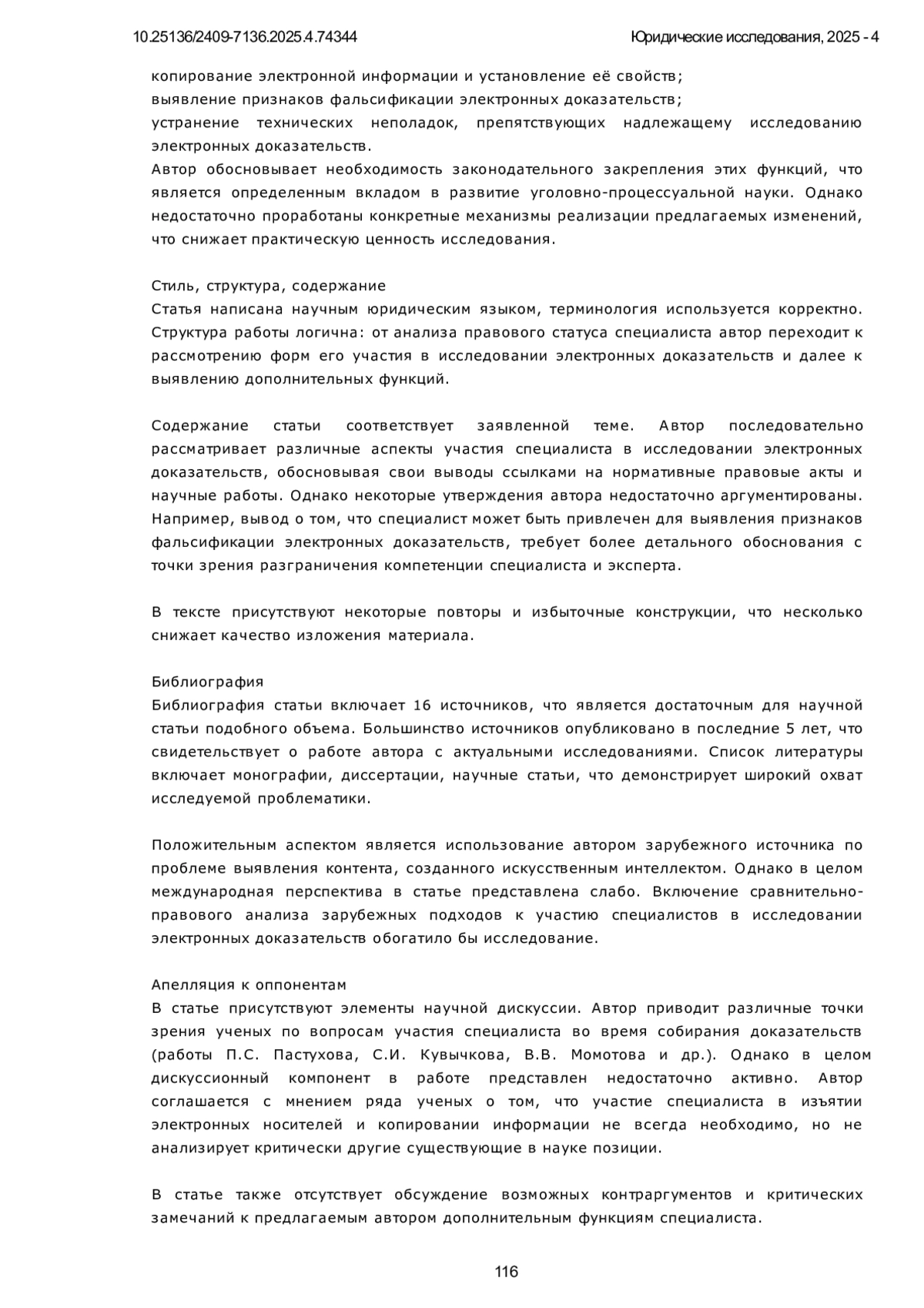 10.25136/2409-7136.2025.4.74344 Юридические исследования, 2025 - 4

копирование электронной информации и установление её свойств;
выявление признаков фальсификации электронных доказательств;
устранение технических неполадок, препятствующих надлежащему исследованию электронных доказательств.
Автор обосновывает необходимость законодательного закрепления этих функций, что является определенным вкладом в развитие уголовно-процессуальной науки. Однако недостаточно проработаны конкретные механизмы реализации предлагаемых изменений, что снижает практическую ценность исследования.

Стиль, структура, содержание
Статья написана научным юридическим языком, терминология используется корректно. Структура работы логична: от анализа правового статуса специалиста автор переходит к рассмотрению форм его участия в исследовании электронных доказательств и далее к выявлению дополнительных функций.

Содержание статьи соответствует заявленной теме. Автор последовательно рассматривает различные аспекты участия специалиста в исследовании электронных доказательств, обосновывая свои выводы ссылками на нормативные правовые акты и научные работы. Однако некоторые утверждения автора недостаточно аргументированы. Например, вывод о том, что специалист может быть привлечен для выявления признаков фальсификации электронных доказательств, требует более детального обоснования с точки зрения разграничения компетенции специалиста и эксперта.

В тексте присутствуют некоторые повторы и избыточные конструкции, что несколько снижает качество изложения материала.

Библиография
Библиография статьи включает 16 источников, что является достаточным для научной статьи подобного объема. Большинство источников опубликовано в последние 5 лет, что свидетельствует о работе автора с актуальными исследованиями. Список литературы включает монографии, диссертации, научные статьи, что демонстрирует широкий охват исследуемой проблематики.

Положительным аспектом является использование автором зарубежного источника по проблеме выявления контента, созданного искусственным интеллектом. Однако в целом международная перспектива в статье представлена слабо. Включение сравнительно-правового анализа зарубежных подходов к участию специалистов в исследовании электронных доказательств обогатило бы исследование.

Апелляция к оппонентам
В статье присутствуют элементы научной дискуссии. Автор приводит различные точки зрения ученых по вопросам участия специалиста во время собирания доказательств (работы П.С. Пастухова, С.И. Кувычкова, В.В. Момотова и др.). Однако в целом дискуссионный компонент в работе представлен недостаточно активно. Автор соглашается с мнением ряда ученых о том, что участие специалиста в изъятии электронных носителей и копировании информации не всегда необходимо, но не анализирует критически другие существующие в науке позиции.

В статье также отсутствует обсуждение возможных контраргументов и критических замечаний к предлагаемым автором дополнительным функциям специалиста.

116